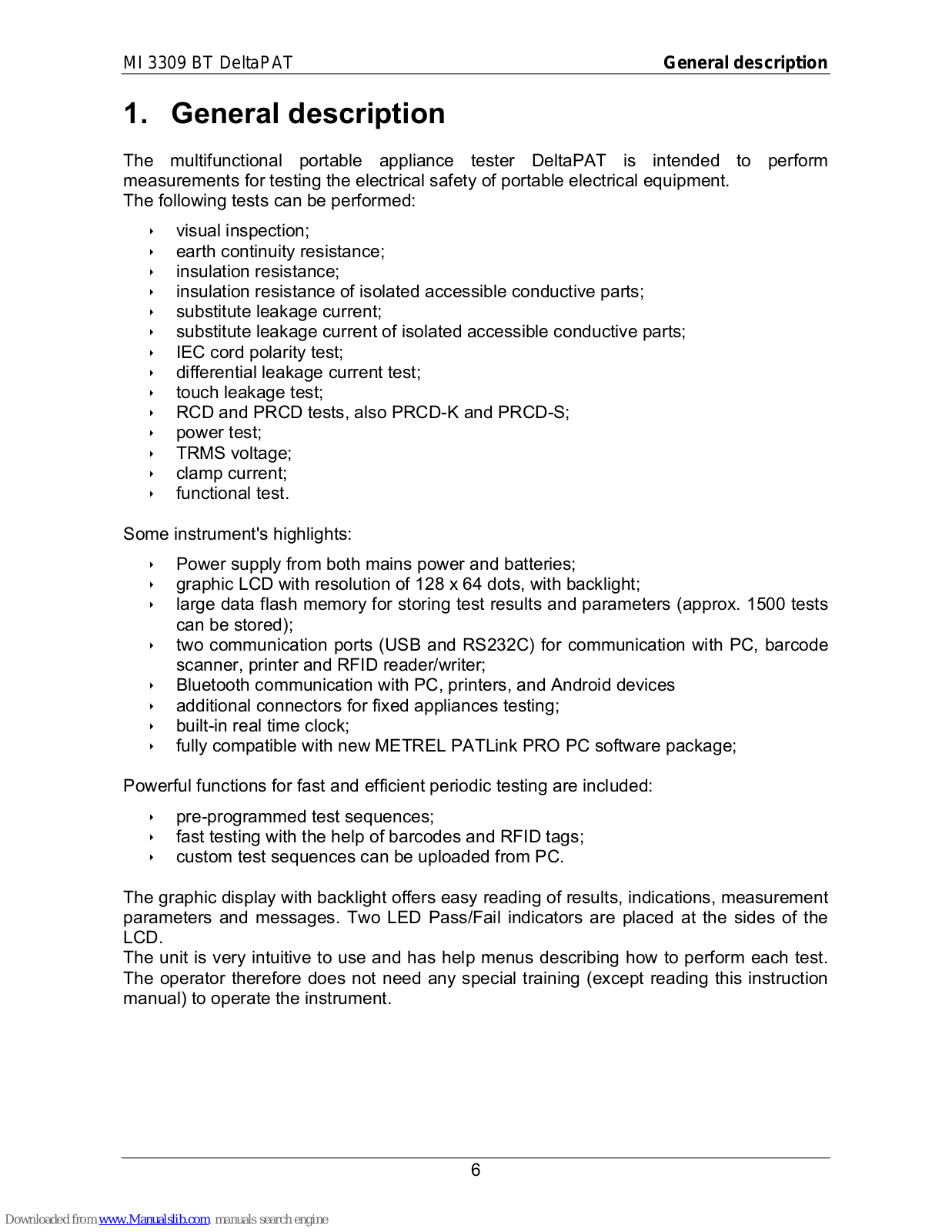 MI 3309 BT DeltaPAT General description

1. General description

The multifunctional portable appliance tester DeltaPAT is intended to perform measurements for testing the electrical safety of portable electrical equipment.
The following tests can be performed:

- visual inspection;
- earth continuity resistance;
- insulation resistance;
- insulation resistance of isolated accessible conductive parts;
- substitute leakage current;
- substitute leakage current of isolated accessible conductive parts;
- IEC cord polarity test;
- differential leakage current test;
- touch leakage test;
- RCD and PRCD tests, also PRCD-K and PRCD-S;
- power test;
- TRMS voltage;
- clamp current;
- functional test.

Some instrument's highlights:

- Power supply from both mains power and batteries;
- graphic LCD with resolution of 128 x 64 dots, with backlight;
- large data flash memory for storing test results and parameters (approx. 1500 tests can be stored);
- two communication ports (USB and RS232C) for communication with PC, barcode scanner, printer and RFID reader/writer;
- Bluetooth communication with PC, printers, and Android devices
- additional connectors for fixed appliances testing;
- built-in real time clock;
- fully compatible with new METREL PATLink PRO PC software package;

Powerful functions for fast and efficient periodic testing are included:

- pre-programmed test sequences;
- fast testing with the help of barcodes and RFID tags;
- custom test sequences can be uploaded from PC.

The graphic display with backlight offers easy reading of results, indications, measurement parameters and messages. Two LED Pass/Fail indicators are placed at the sides of the LCD.
The unit is very intuitive to use and has help menus describing how to perform each test. The operator therefore does not need any special training (except reading this instruction manual) to operate the instrument.

6

Downloaded from www.Manualslib.com manuals search engine